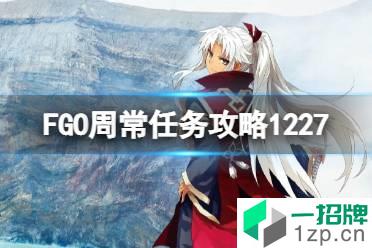 FGO周常任务攻略1227

一招牌
1zp.cn